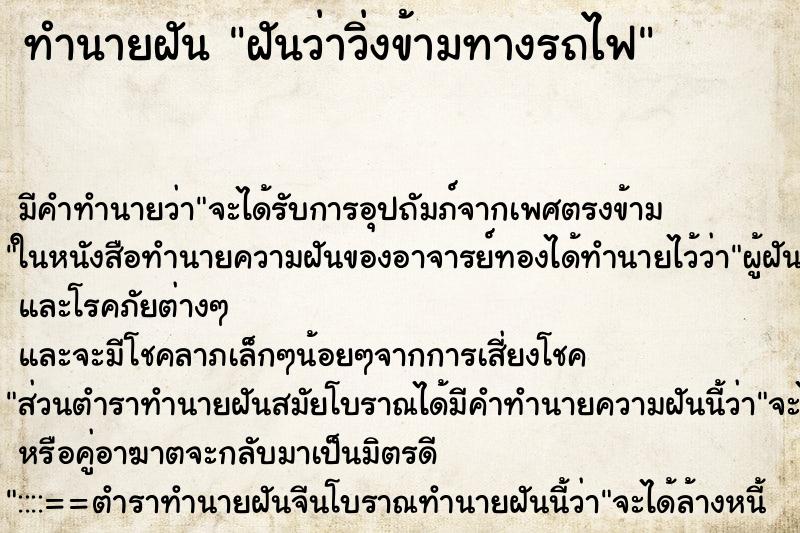 ทำนายฝัน "ฝันว่าวิ่งข้ามทางรถไฟ"

มีคำทำนายว่า"จะได้รับการอุปถัมภ์จากเพศตรงข้าม
"ในหนังสือทำนายความฝันของอาจารย์ทองได้ทำนายไว้ว่า"ผู้ฝัน
และโรคภัยต่างๆ
และจะมีโชคลาภเล็กๆน้อยๆจากการเสี่ยงโชค
"ส่วนตำราทำนายฝันสมัยโบราณได้มีคำทำนายความฝันนี้ว่า"จะ
หรือคู่อาฆาตจะกลับมาเป็นมิตรดี
"::::==ตำราทำนายฝันจีนโบราณทำนายฝันนี้ว่า"จะได้ล้างหนี้